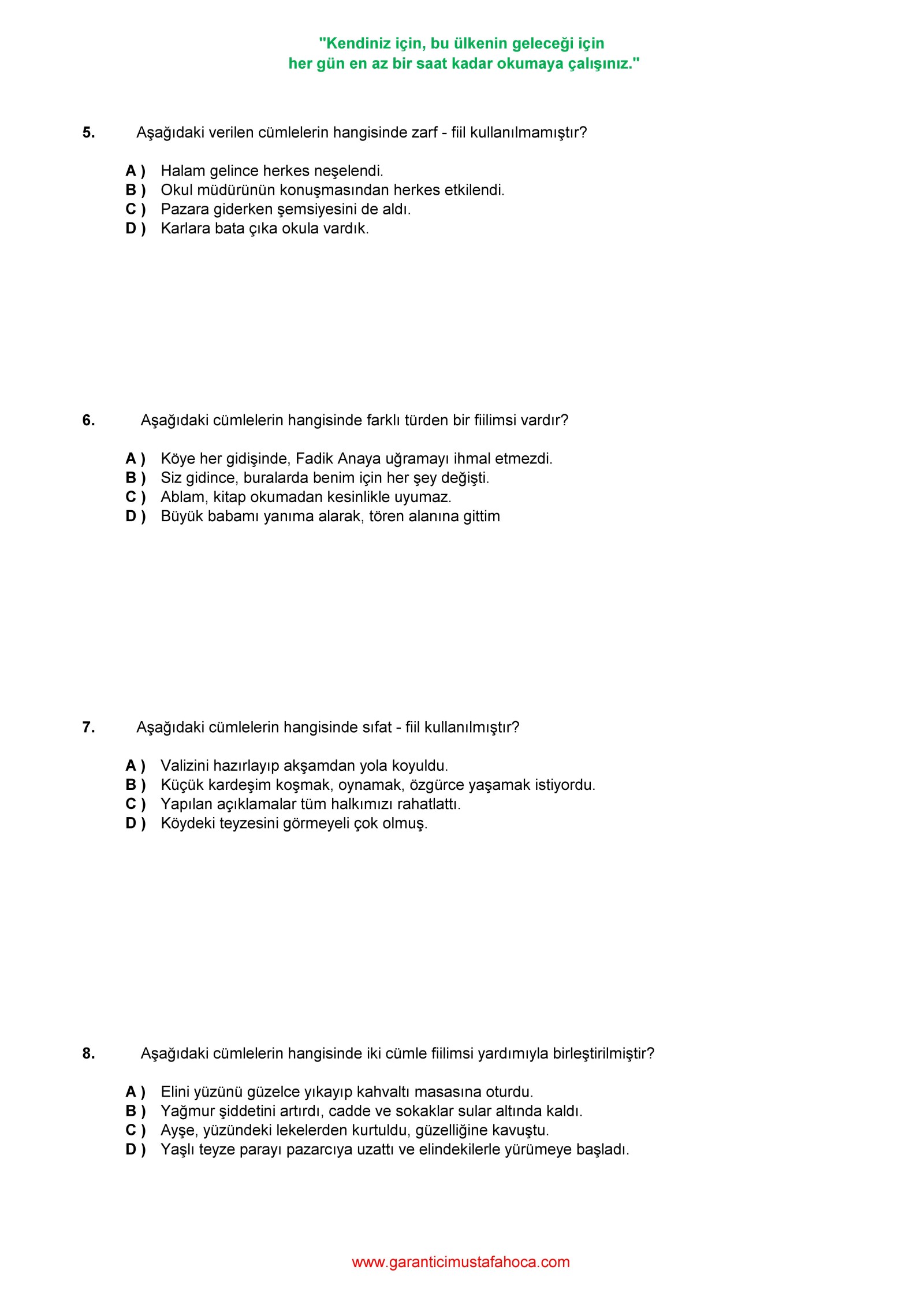 "Kendiniz için, bu ülkenin geleceği için
her gün en az bir saat kadar okumaya çalışınız."

5. Aşağıdaki verilen cümlelerin hangisinde zarf - fiil kullanılmamıştır?

A ) Halam gelince herkes neşelendi.
B ) Okul müdürünün konuşmasından herkes etkilendi.
C ) Pazara giderken şemsiyesini de aldı.
D ) Karlara bata çıka okula vardık.

6. Aşağıdaki cümlelerin hangisinde farklı türden bir fiilimsi vardır?

A ) Köye her gidişinde, Fadik Anaya uğramayı ihmal etmezdi.
B ) Siz gidince, buralarda benim için her şey değişti.
C ) Ablam, kitap okumadan kesinlikle uyumaz.
D ) Büyük babamı yanıma alarak, tören alanına gittim

7. Aşağıdaki cümlelerin hangisinde sıfat - fiil kullanılmıştır?

A ) Valizini hazırlayıp akşamdan yola koyuldu.
B ) Küçük kardeşim koşmak, oynamak, özgürce yaşamak istiyordu.
C ) Yapılan açıklamalar tüm halkımızı rahatlattı.
D ) Köydeki teyzesini görmeyeli çok olmuş.

8. Aşağıdaki cümlelerin hangisinde iki cümle fiilimsi yardımıyla birleştirilmiştir?

A ) Elini yüzünü güzelce yıkayıp kahvaltı masasına oturdu.
B ) Yağmur şiddetini artırdı, cadde ve sokaklar sular altında kaldı.
C ) Ayşe, yüzündeki lekelerden kurtuldu, güzelliğine kavuştu.
D ) Yaşlı teyze parayı pazarcıya uzattı ve elindekilerle yürümeye başladı.

www.garanticimustafahoca.com